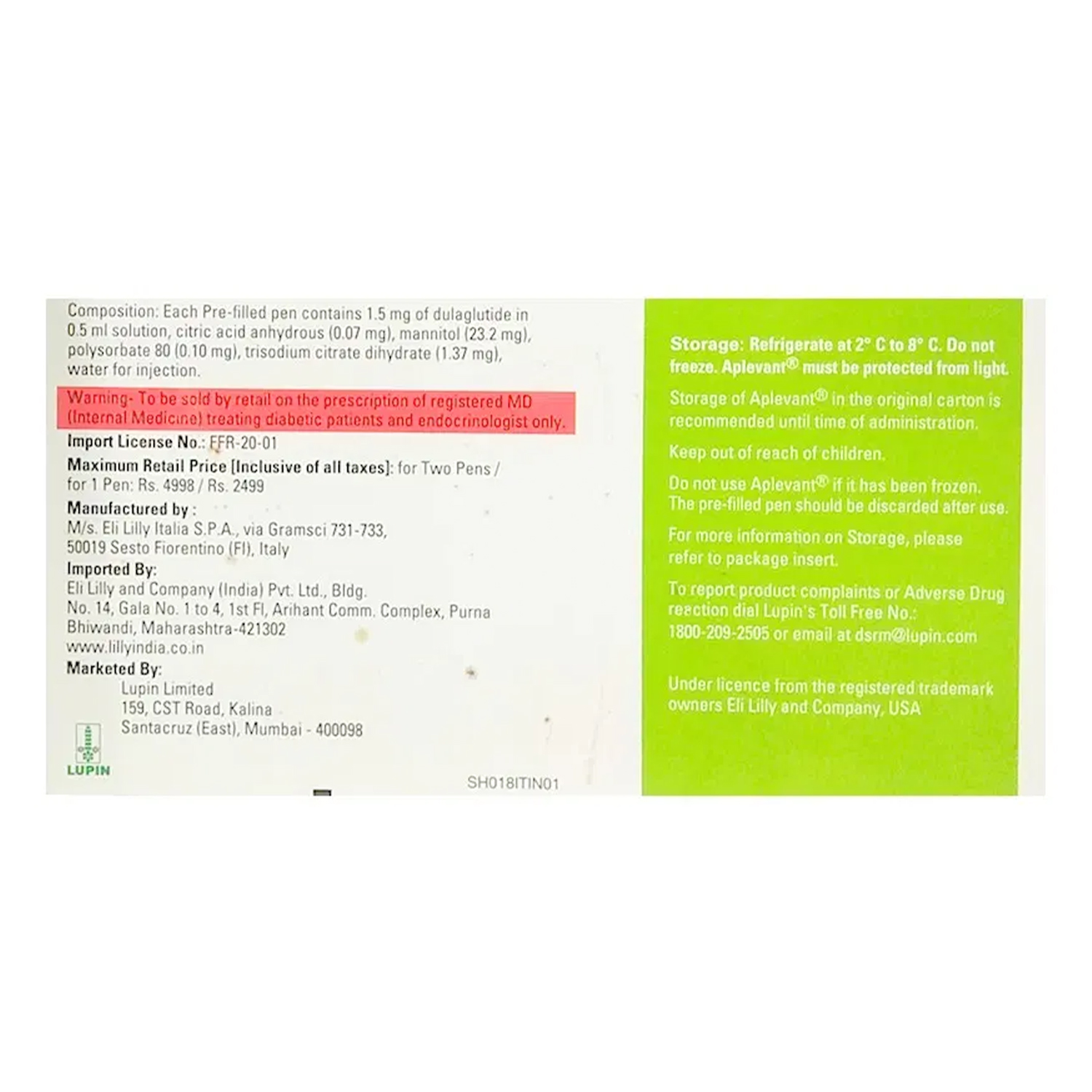 Composition: Each Pre-filled pen contains 1.5 mg of dulaglutide in 0.5 ml solution, citric acid anhydrous (0.07 mg), mannitol (23.2 mg), polysorbate 80 (0.10 mg), trisodium citrate dihydrate (1.37 mg), water for injection.

Warning- To be sold by retail on the prescription of registered MD (Internal Medicine) treating diabetic patients and endocrinologist only.

Import License No.: FFR-20-01

Maximum Retail Price [Inclusive of all taxes]: for Two Pens / for 1 Pen: Rs. 4998 / Rs. 2499

Manufactured by :
M/s. Eli Lilly Italia S.P.A., via Gramsci 731-733, 50019 Sesto Fiorentino (FI), Italy

Imported By:
Eli Lilly and Company (India) Pvt. Ltd., Bldg. No. 14, Gala No. 1 to 4, 1st Fl, Arihant Comm. Complex, Purna Bhiwandi, Maharashtra-421302
www.lillyindia.co.in

Marketed By:
Lupin Limited
159, CST Road, Kalina
Santacruz (East), Mumbai - 400098

LUPIN

SH018ITIN01

Storage: Refrigerate at 2° C to 8° C. Do not freeze. Aplevant® must be protected from light.

Storage of Aplevant® in the original carton is recommended until time of administration.

Keep out of reach of children.

Do not use Aplevant® if it has been frozen. The pre-filled pen should be discarded after use.

For more information on Storage, please refer to package insert.

To report product complaints or Adverse Drug reaction dial Lupin's Toll Free No.: 1800-209-2505 or email at dsrm@lupin.com

Under licence from the registered trademark owners Eli Lilly and Company, USA